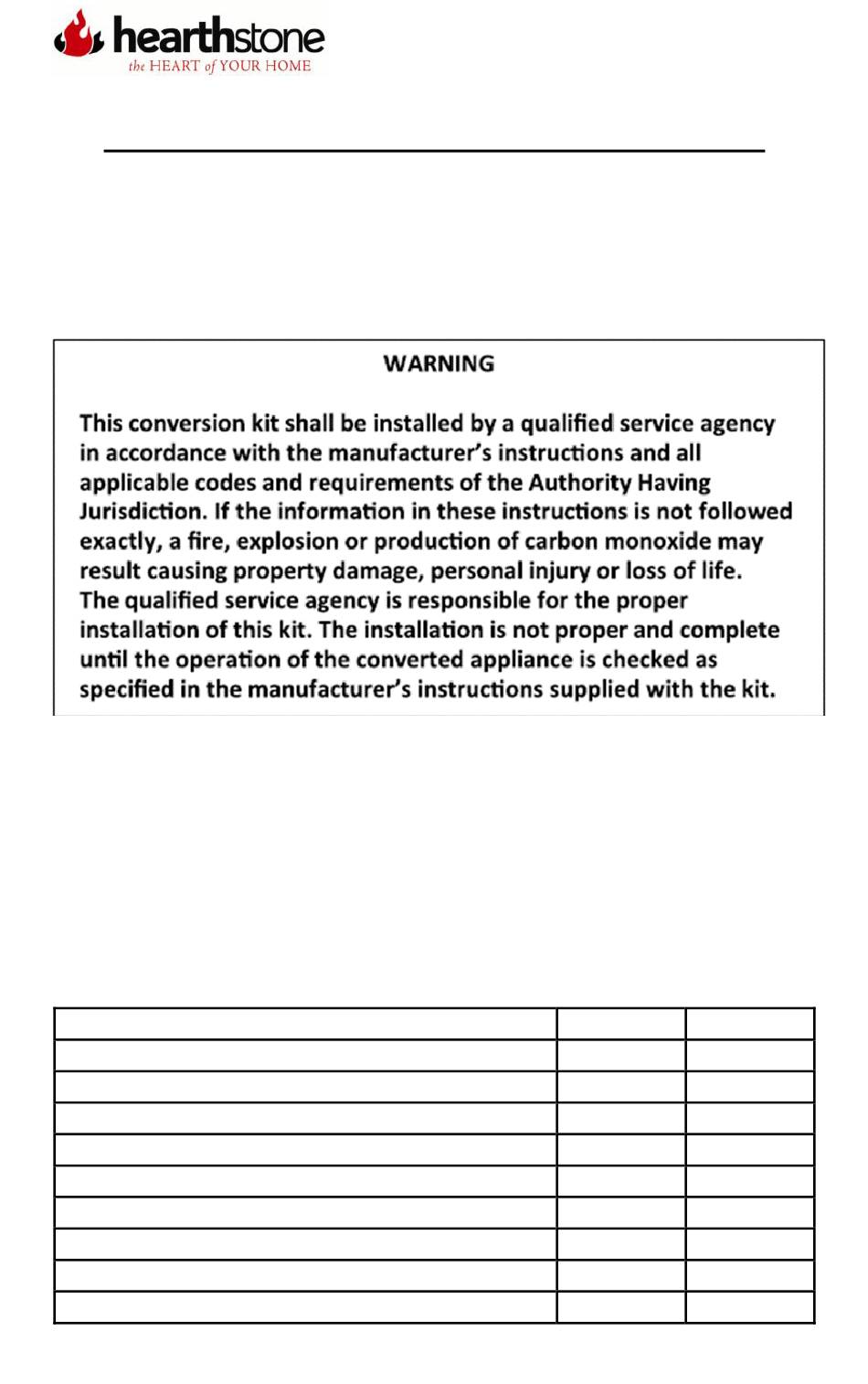 hearthstone
the HEART of YOUR HOME

WARNING

This conversion kit shall be installed by a qualified service agency in accordance with the manufacturer's instructions and all applicable codes and requirements of the Authority Having Jurisdiction. If the information in these instructions is not followed exactly, a fire, explosion or production of carbon monoxide may result causing property damage, personal injury or loss of life. The qualified service agency is responsible for the proper installation of this kit. The installation is not proper and complete until the operation of the converted appliance is checked as specified in the manufacturer's instructions supplied with the kit.